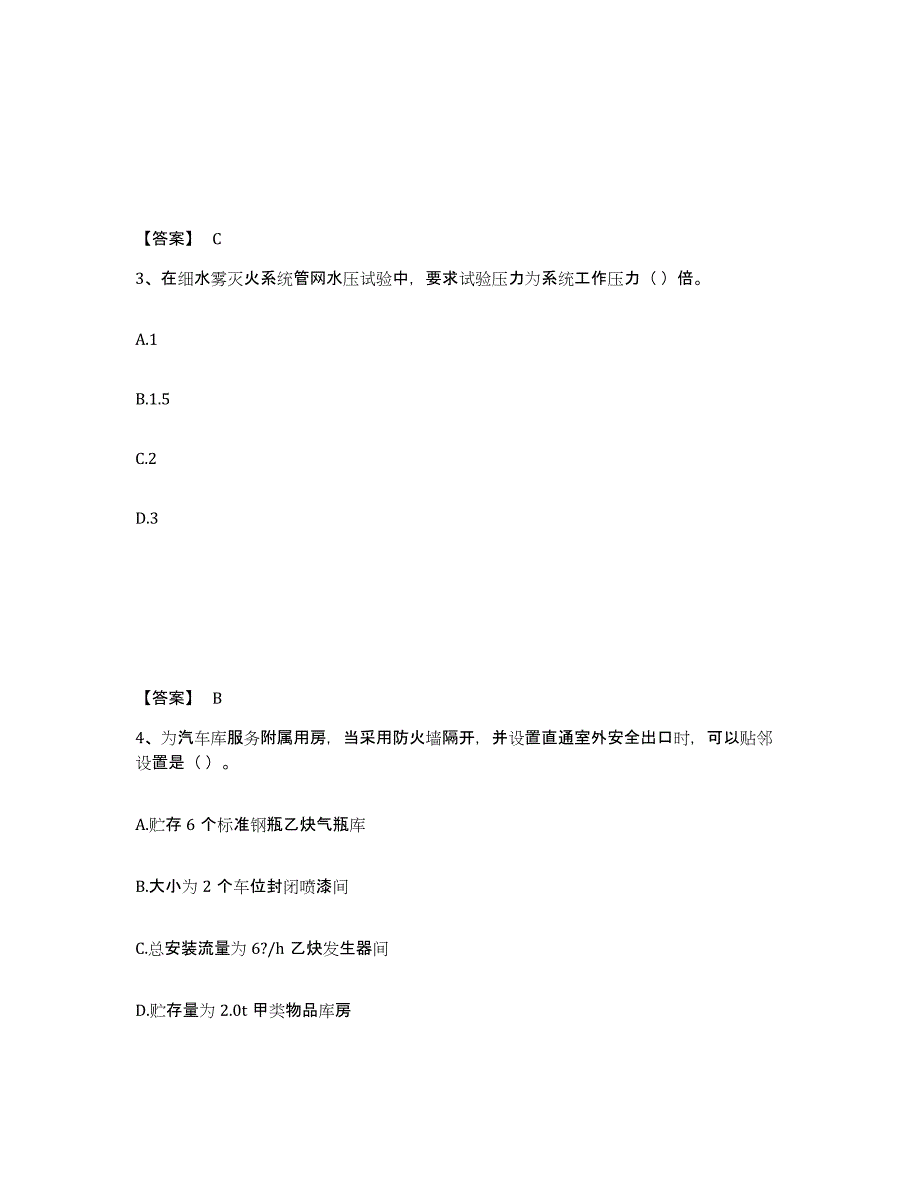 【答案】 C

3、在细水雾灭火系统管网水压试验中，要求试验压力为系统工作压力（ ）倍。

A.1

B.1.5

C.2

D.3

【答案】 B

4、为汽车库服务附属用房，当采用防火墙隔开，并设置直通室外安全出口时，可以贴邻设置是（ ）。

A.贮存 6 个标准钢瓶乙炔气瓶库

B.大小为 2 个车位封闭喷漆间

C.总安装流量为 6?/h 乙炔发生器间

D.贮存量为 2.0t 甲类物品库房